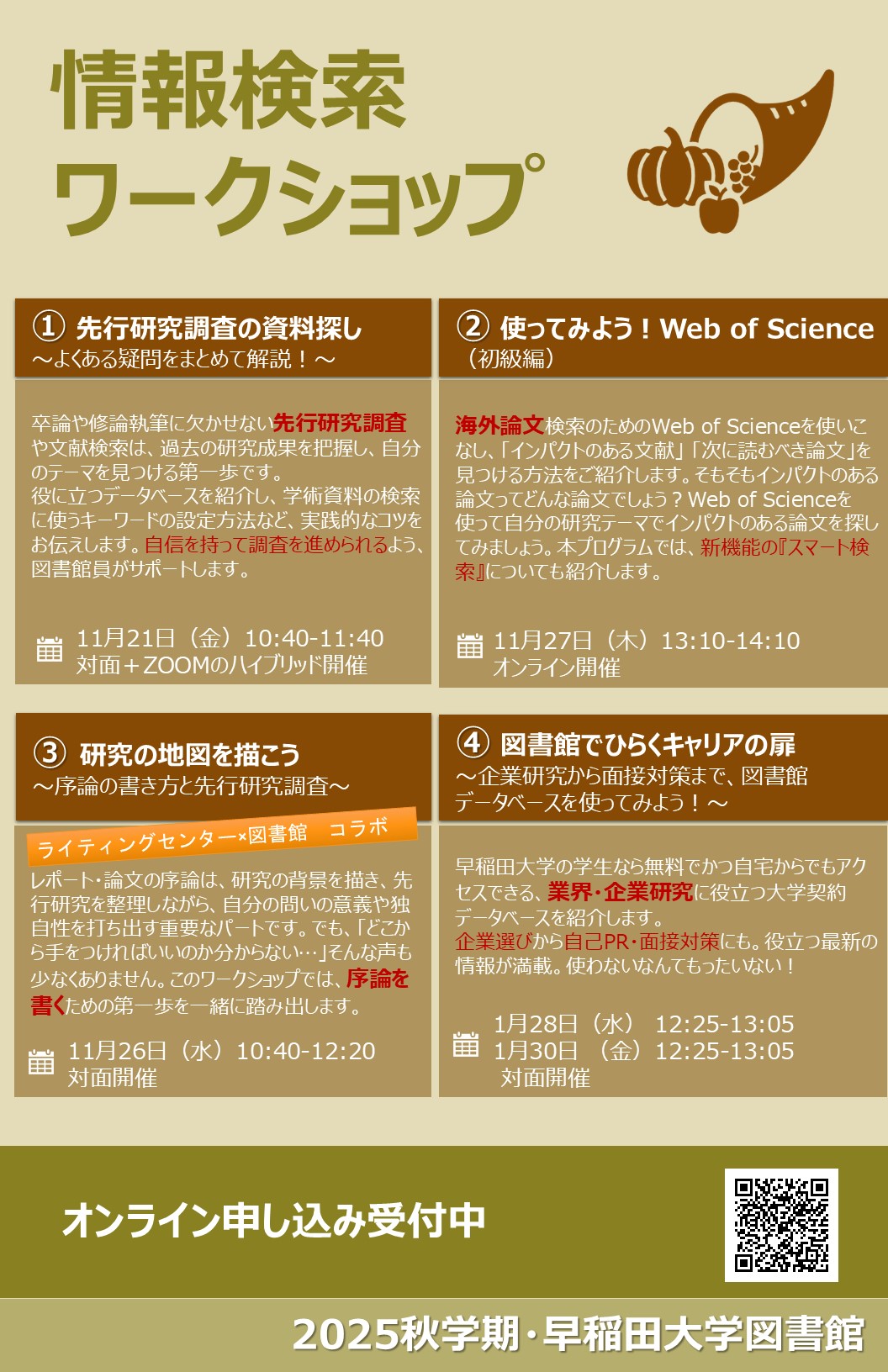 情報検索
ワークショップ

① 先行研究調査の資料探し
～よくある疑問をまとめて解説！～

卒論や修論執筆に欠かせない先行研究調査や文献検索は、過去の研究成果を把握し、自分のテーマを見つける第一歩です。
役に立つデータベースを紹介し、学術資料の検索に使うキーワードの設定方法など、実践的なコツをお伝えします。自信を持って調査を進められるよう、図書館員がサポートします。

11月21日（金）10:40-11:40
対面＋ZOOMのハイブリッド開催

② 使ってみよう！Web of Science
（初級編）

海外論文検索のためのWeb of Scienceを使いこなし、「インパクトのある文献」「次に読むべき論文」を見つける方法をご紹介します。そもそもインパクトのある論文ってどんな論文でしょう？Web of Scienceを使って自分の研究テーマでインパクトのある論文を探してみましょう。本プログラムでは、新機能の『スマート検索』についても紹介します。

11月27日（木）13:10-14:10
オンライン開催

③ 研究の地図を描こう
～序論の書き方と先行研究調査～

ライティングセンター×図書館 コラボ

レポート・論文の序論は、研究の背景を描き、先行研究を整理しながら、自分の問いの意義や独自性を打ち出す重要なパートです。でも、「どこから手をつければいいのか分からない…」そんな声も少なくありません。このワークショップでは、序論を書くための第一歩を一緒に踏み出します。

11月26日（水）10:40-12:20
対面開催

④ 図書館でひらくキャリアの扉
～企業研究から面接対策まで、図書館データベースを使ってみよう！～

早稲田大学の学生なら無料でかつ自宅からでもアクセスできる、業界・企業研究に役立つ大学契約データベースを紹介します。
企業選びから自己PR・面接対策にも。役立つ最新の情報が満載。使わないなんてもったいない！

1月28日（水） 12:25-13:05
1月30日 （金）12:25-13:05
対面開催

オンライン申し込み受付中

2025秋学期・早稲田大学図書館